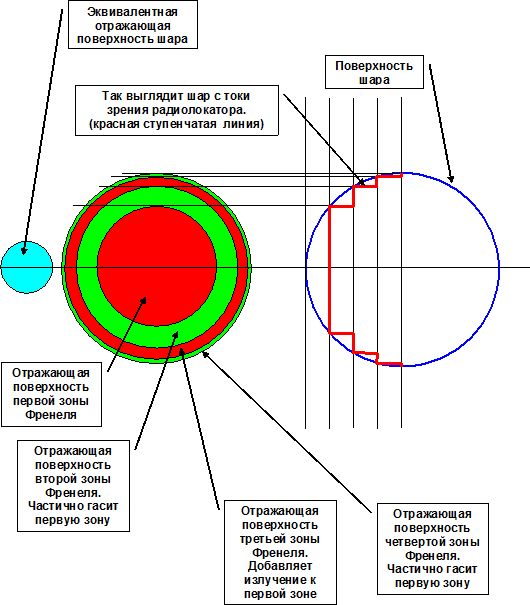 Эквивалентная отражающая поверхность шара

Поверхность шара

Так выглядит шар с токи зрения радиолокатора. (красная ступенчатая линия)

Отражающая поверхность первой зоны Френеля

Отражающая поверхность второй зоны Френеля. Частично гасит первую зону

Отражающая поверхность третьей зоны Френеля. Добавляет излучение к первой зоне

Отражающая поверхность четвертой зоны Френеля. Частично гасит первую зону